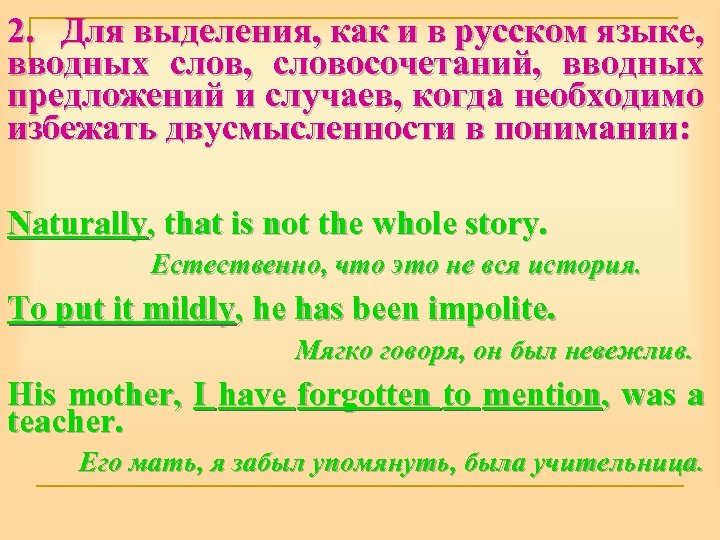 2. Для выделения, как и в русском языке, вводных слов, словосочетаний, вводных предложений и случаев, когда необходимо избежать двусмысленности в понимании:

Naturally, that is not the whole story.

Естественно, что это не вся история.

To put it mildly, he has been impolite.

Мягко говоря, он был невежлив.

His mother, I have forgotten to mention, was a teacher.

Его мать, я забыл упомянуть, была учительница.